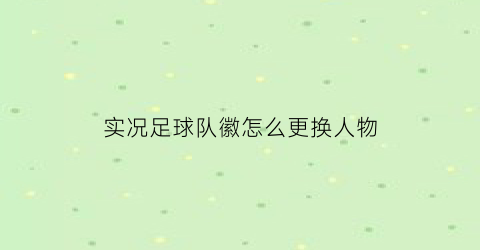 实况足球队徽怎么更换人物